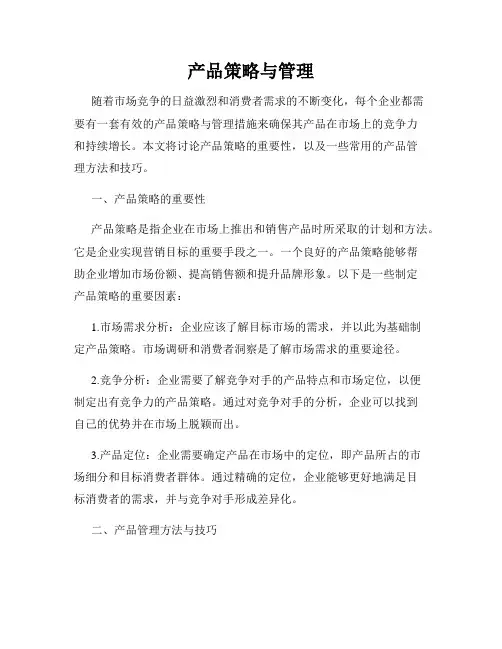 产品策略与管理

随着市场竞争的日益激烈和消费者需求的不断变化，每个企业都需要有一套有效的产品策略与管理措施来确保其产品在市场上的竞争力和持续增长。本文将讨论产品策略的重要性，以及一些常用的产品管理方法和技巧。

一、产品策略的重要性

产品策略是指企业在市场上推出和销售产品时所采取的计划和方法。它是企业实现营销目标的重要手段之一。一个良好的产品策略能够帮助企业增加市场份额、提高销售额和提升品牌形象。以下是一些制定产品策略的重要因素：

1.市场需求分析：企业应该了解目标市场的需求，并以此为基础制定产品策略。市场调研和消费者洞察是了解市场需求的重要途径。

2.竞争分析：企业需要了解竞争对手的产品特点和市场定位，以便制定出有竞争力的产品策略。通过对竞争对手的分析，企业可以找到自己的优势并在市场上脱颖而出。

3.产品定位：企业需要确定产品在市场中的定位，即产品所占的市场细分和目标消费者群体。通过精确的定位，企业能够更好地满足目标消费者的需求，并与竞争对手形成差异化。

二、产品管理方法与技巧